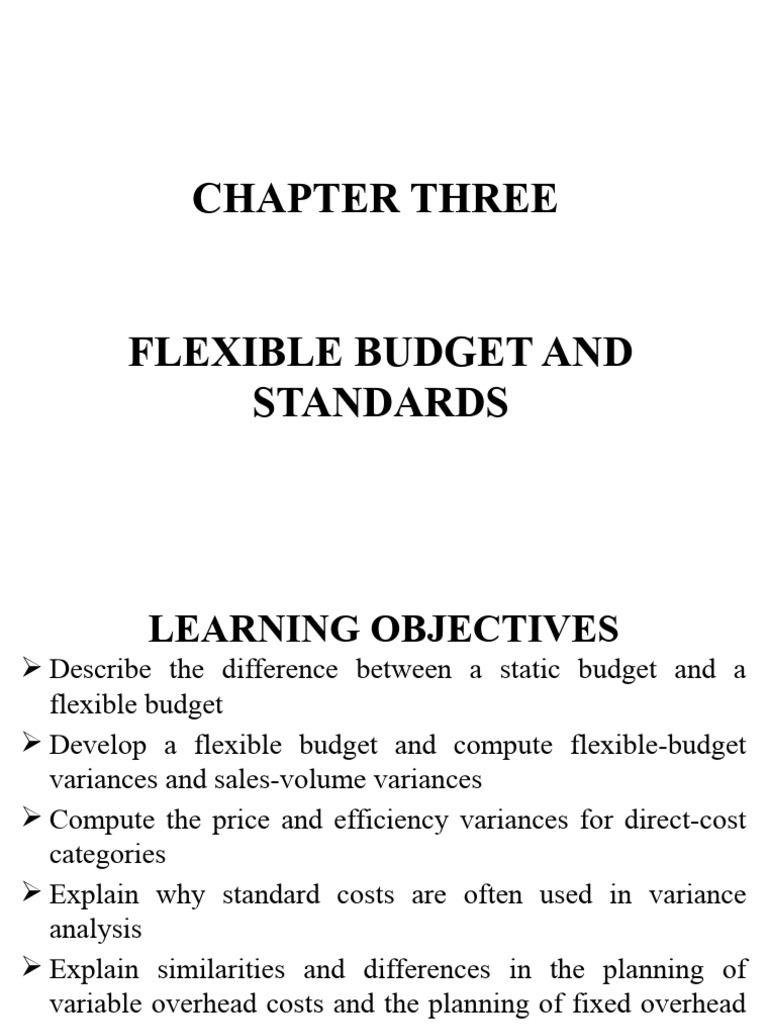 CHAPTER THREE

FLEXIBLE BUDGET AND STANDARDS

LEARNING OBJECTIVES

➢ Describe the difference between a static budget and a flexible budget

➢ Develop a flexible budget and compute flexible-budget variances and sales-volume variances

➢ Compute the price and efficiency variances for direct-cost categories

➢ Explain why standard costs are often used in variance analysis

➢ Explain similarities and differences in the planning of variable overhead costs and the planning of fixed overhead